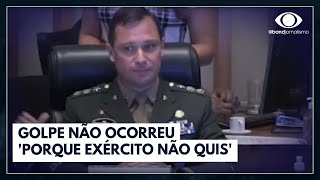 bandjornalismo

GOLPE NÃO OCORREU
'PORQUE EXÉRCITO NÃO QUIS'